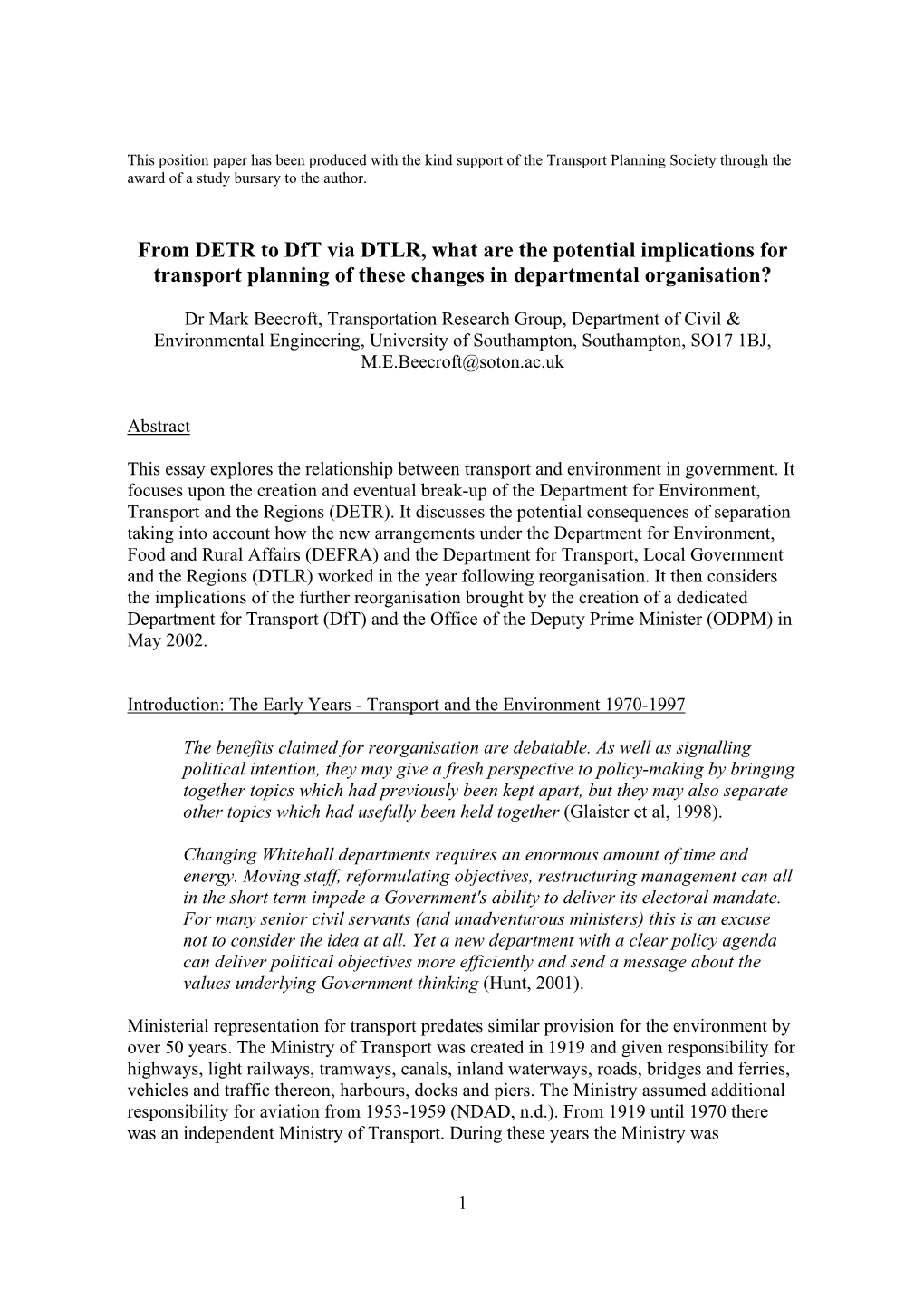 This position paper has been produced with the kind support of the Transport Planning Society through the award of a study bursary to the author.

From DETR to DfT via DTLR, what are the potential implications for transport planning of these changes in departmental organisation?

Dr Mark Beecroft, Transportation Research Group, Department of Civil & Environmental Engineering, University of Southampton, Southampton, SO17 1BJ, M.E.Beecroft@soton.ac.uk

Abstract

This essay explores the relationship between transport and environment in government. It focuses upon the creation and eventual break-up of the Department for Environment, Transport and the Regions (DETR). It discusses the potential consequences of separation taking into account how the new arrangements under the Department for Environment, Food and Rural Affairs (DEFRA) and the Department for Transport, Local Government and the Regions (DTLR) worked in the year following reorganisation. It then considers the implications of the further reorganisation brought by the creation of a dedicated Department for Transport (DfT) and the Office of the Deputy Prime Minister (ODPM) in May 2002.

Introduction: The Early Years - Transport and the Environment 1970-1997

The benefits claimed for reorganisation are debatable. As well as signalling political intention, they may give a fresh perspective to policy-making by bringing together topics which had previously been kept apart, but they may also separate other topics which had usefully been held together (Glaister et al, 1998).

Changing Whitehall departments requires an enormous amount of time and energy. Moving staff, reformulating objectives, restructuring management can all in the short term impede a Government's ability to deliver its electoral mandate. For many senior civil servants (and unadventurous ministers) this is an excuse not to consider the idea at all. Yet a new department with a clear policy agenda can deliver political objectives more efficiently and send a message about the values underlying Government thinking (Hunt, 2001).

Ministerial representation for transport predates similar provision for the environment by over 50 years. The Ministry of Transport was created in 1919 and given responsibility for highways, light railways, tramways, canals, inland waterways, roads, bridges and ferries, vehicles and traffic thereon, harbours, docks and piers. The Ministry assumed additional responsibility for aviation from 1953-1959 (NDAD, n.d.). From 1919 until 1970 there was an independent Ministry of Transport. During these years the Ministry was

1